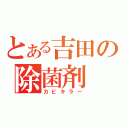 とある吉田の
除菌剤
カビキラー